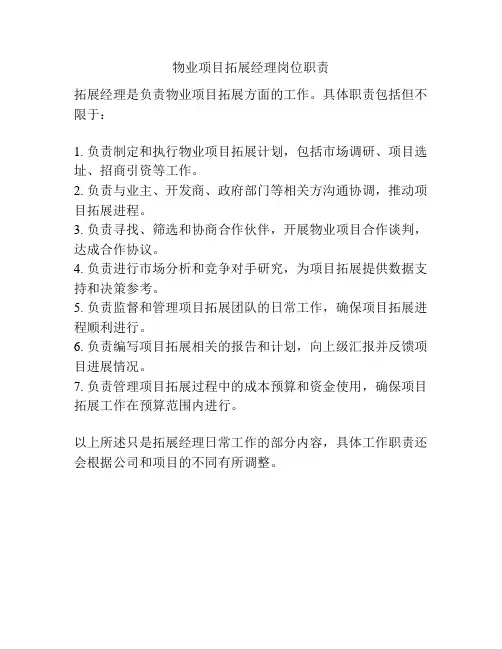 物业项目拓展经理岗位职责

拓展经理是负责物业项目拓展方面的工作。具体职责包括但不限于：

1. 负责制定和执行物业项目拓展计划，包括市场调研、项目选址、招商引资等工作。
2. 负责与业主、开发商、政府部门等相关方沟通协调，推动项目拓展进程。
3. 负责寻找、筛选和协商合作伙伴，开展物业项目合作谈判，达成合作协议。
4. 负责进行市场分析和竞争对手研究，为项目拓展提供数据支持和决策参考。
5. 负责监督和管理项目拓展团队的日常工作，确保项目拓展进程顺利进行。
6. 负责编写项目拓展相关的报告和计划，向上级汇报并反馈项目进展情况。
7. 负责管理项目拓展过程中的成本预算和资金使用，确保项目拓展工作在预算范围内进行。

以上所述只是拓展经理日常工作的部分内容，具体工作职责还会根据公司和项目的不同有所调整。